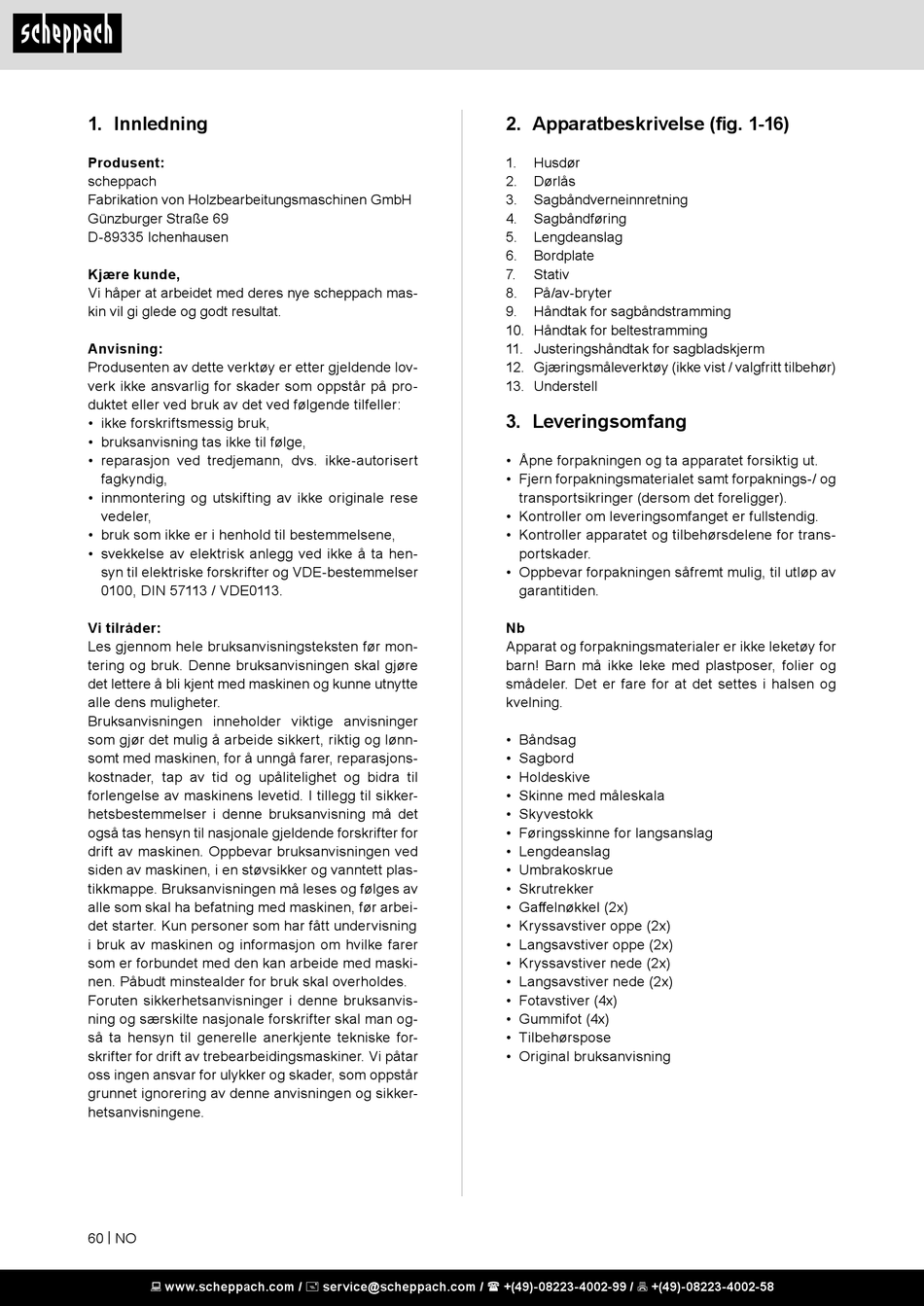 scheppach

1. Innledning

Produsent:
scheppach
Fabrikation von Holzbearbeitungsmaschinen GmbH
Günzburger Straße 69
D-89335 Ichenhausen

Kjære kunde,
Vi håper at arbeidet med deres nye scheppach maskin vil gi glede og godt resultat.

Anvisning:
Produsenten av dette verktøy er etter gjeldende lovverk ikke ansvarlig for skader som oppstår på produktet eller ved bruk av det ved følgende tilfeller:
• ikke forskriftsmessig bruk,
• bruksanvisning tas ikke til følge,
• reparasjon ved tredjemann, dvs. ikke-autorisert fagkyndig,
• innmontering og utskifting av ikke originale rese vedeler,
• bruk som ikke er i henhold til bestemmelsene,
• svekkelse av elektrisk anlegg ved ikke å ta hensyn til elektriske forskrifter og VDE-bestemmelser 0100, DIN 57113 / VDE0113.

Vi tilråder:
Les gjennom hele bruksanvisningsteksten før montering og bruk. Denne bruksanvisningen skal gjøre det lettere å bli kjent med maskinen og kunne utnytte alle dens muligheter.
Bruksanvisningen inneholder viktige anvisninger som gjør det mulig å arbeide sikkert, riktig og lønnsomt med maskinen, for å unngå farer, reparasjonskostnader, tap av tid og upålitelighet og bidra til forlengelse av maskinens levetid. I tillegg til sikkerhetsbestemmelser i denne bruksanvisning må det også tas hensyn til nasjonale gjeldende forskrifter for drift av maskinen. Oppbevar bruksanvisningen ved siden av maskinen, i en støvsikker og vanntett plastikkmappe. Bruksanvisningen må leses og følges av alle som skal ha befatning med maskinen, før arbeidet starter. Kun personer som har fått undervisning i bruk av maskinen og informasjon om hvilke farer som er forbundet med den kan arbeide med maskinen. Påbudt minstealder for bruk skal overholdes.
Foruten sikkerhetsanvisninger i denne bruksanvisning og særskilte nasjonale forskrifter skal man også ta hensyn til generelle anerkjente tekniske forskrifter for drift av trebearbeidingsmaskiner. Vi påtar oss ingen ansvar for ulykker og skader, som oppstår grunnet ignorering av denne anvisningen og sikkerhetsanvisningene.

2. Apparatbeskrivelse (fig. 1-16)

1. Husdør
2. Dørlås
3. Sagbåndverneinnretning
4. Sagbåndføring
5. Lengdeanslag
6. Bordplate
7. Stativ
8. På/av-bryter
9. Håndtak for sagbåndstramming
10. Håndtak for beltestramming
11. Justeringshåndtak for sagbladskjerm
12. Gjæringsmåleverktøy (ikke vist / valgfritt tilbehør)
13. Understell

3. Leveringsomfang

• Åpne forpakningen og ta apparatet forsiktig ut.
• Fjern forpakningsmaterialet samt forpaknings-/ og transportsikringer (dersom det foreligger).
• Kontroller om leveringsomfanget er fullstendig.
• Kontroller apparatet og tilbehørsdelene for transportskader.
• Oppbevar forpakningen såfremt mulig, til utløp av garantitiden.

Nb
Apparat og forpakningsmaterialer er ikke leketøy for barn! Barn må ikke leke med plastposer, folier og smådeler. Det er fare for at det settes i halsen og kvelning.

• Båndsag
• Sagbord
• Holdeskive
• Skinne med måleskala
• Skyvestokk
• Føringsskinne for langsanslag
• Lengdeanslag
• Umbrakoskrue
• Skrutrekker
• Gaffelnøkkel (2x)
• Kryssavstiver oppe (2x)
• Langsavstiver oppe (2x)
• Kryssavstiver nede (2x)
• Langsavstiver nede (2x)
• Fotavstiver (4x)
• Gummifot (4x)
• Tilbehørspose
• Original bruksanvisning

60 | NO

www.scheppach.com / service@scheppach.com / +(49)-08223-4002-99 / +(49)-08223-4002-58